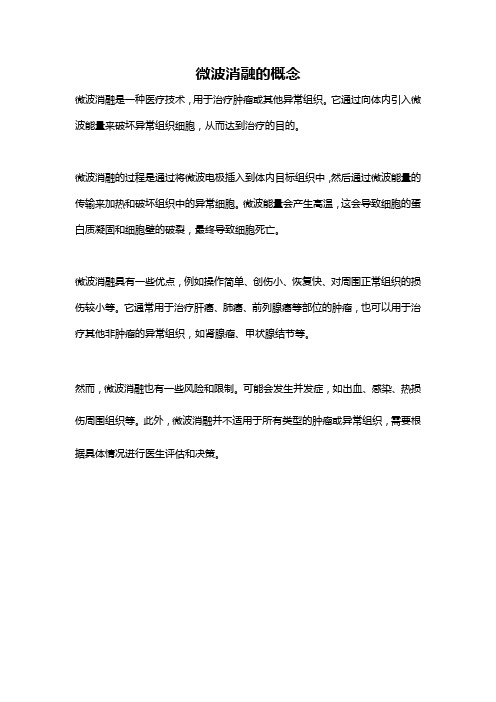 微波消融的概念

微波消融是一种医疗技术，用于治疗肿瘤或其他异常组织。它通过向体内引入微波能量来破坏异常组织细胞，从而达到治疗的目的。

微波消融的过程是通过将微波电极插入到体内目标组织中，然后通过微波能量的传输来加热和破坏组织中的异常细胞。微波能量会产生高温，这会导致细胞的蛋白质凝固和细胞壁的破裂，最终导致细胞死亡。

微波消融具有一些优点，例如操作简单、创伤小、恢复快、对周围正常组织的损伤较小等。它通常用于治疗肝癌、肺癌、前列腺癌等部位的肿瘤，也可以用于治疗其他非肿瘤的异常组织，如肾腺瘤、甲状腺结节等。

然而，微波消融也有一些风险和限制。可能会发生并发症，如出血、感染、热损伤周围组织等。此外，微波消融并不适用于所有类型的肿瘤或异常组织，需要根据具体情况进行医生评估和决策。